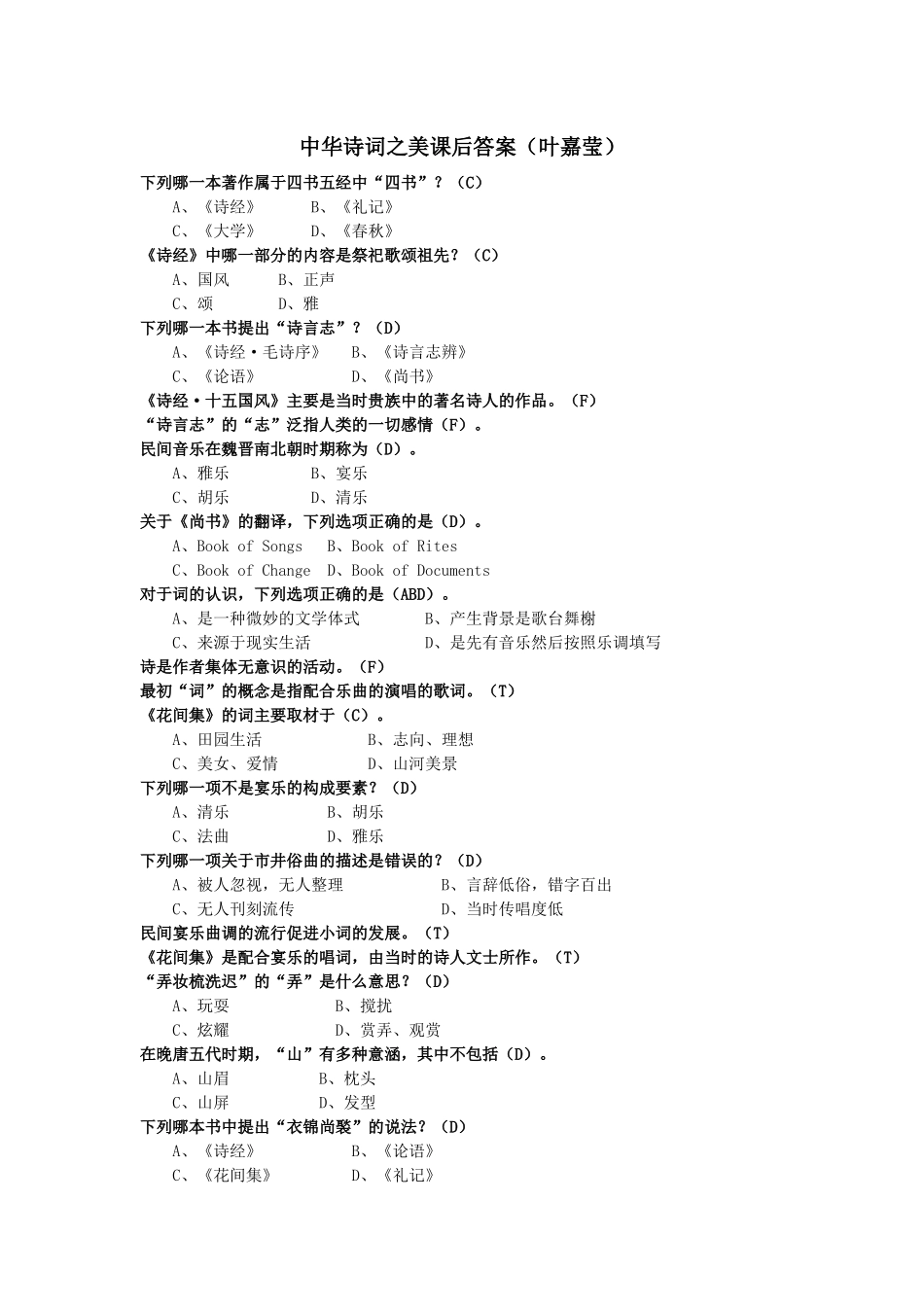 中华诗词之美课后答案（叶嘉莹）

下列哪一本著作属于四书五经中“四书”？（C）

A、《诗经》 B、《礼记》

C、《大学》 D、《春秋》

《诗经》中哪一部分的内容是祭祀歌颂祖先？（C）

A、国风 B、正声

C、颂 D、雅

下列哪一本书提出“诗言志”？（D）

A、《诗经·毛诗序》 B、《诗言志辨》

C、《论语》 D、《尚书》

《诗经·十五国风》主要是当时贵族中的著名诗人的作品。（F）

“诗言志”的“志”泛指人类的一切感情（F）。

民间音乐在魏晋南北朝时期称为（D）。

A、雅乐 B、宴乐

C、胡乐 D、清乐

关于《尚书》的翻译，下列选项正确的是（D）。

A、Book of Songs B、Book of Rites

C、Book of Change D、Book of Documents

对于词的认识，下列选项正确的是（ABD）。

A、是一种微妙的文学体式 B、产生背景是歌台舞榭

C、来源于现实生活 D、是先有音乐然后按照乐调填写

诗是作者集体无意识的活动。（F）

最初“词”的概念是指配合乐曲的演唱的歌词。（T）

《花间集》的词主要取材于（C）。

A、田园生活 B、志向、理想

C、美女、爱情 D、山河美景

下列哪一项不是宴乐的构成要素？（D）

A、清乐 B、胡乐

C、法曲 D、雅乐

下列哪一项关于市井俗曲的描述是错误的？（D）

A、被人忽视，无人整理 B、言辞低俗，错字百出

C、无人刊刻流传 D、当时传唱度低

民间宴乐曲调的流行促进小词的发展。（T）

《花间集》是配合宴乐的唱词，由当时的诗人文士所作。（T）

“弄妆梳洗迟”的“弄”是什么意思？（D）

A、玩耍 B、搅扰

C、炫耀 D、赏弄、观赏

在晚唐五代时期，“山”有多种意涵，其中不包括（D）。

A、山眉 B、枕头

C、山屏 D、发型

下列哪本书中提出“衣锦尚褧”的说法？（D）

A、《诗经》 B、《论语》

C、《花间集》 D、《礼记》